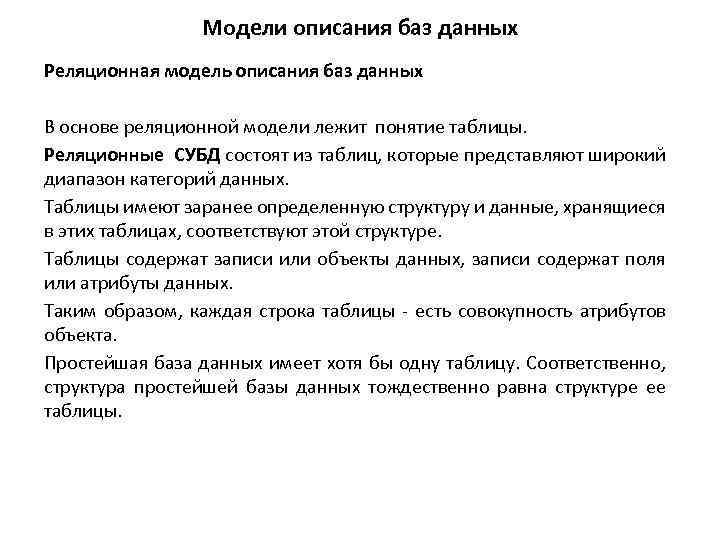 Модели описания баз данных

Реляционная модель описания баз данных

В основе реляционной модели лежит понятие таблицы.

Реляционные СУБД состоят из таблиц, которые представляют широкий диапазон категорий данных.

Таблицы имеют заранее определенную структуру и данные, хранящиеся в этих таблицах, соответствуют этой структуре.

Таблицы содержат записи или объекты данных, записи содержат поля или атрибуты данных.

Таким образом, каждая строка таблицы - есть совокупность атрибутов объекта.

Простейшая база данных имеет хотя бы одну таблицу. Соответственно, структура простейшей базы данных тождественно равна структуре ее таблицы.